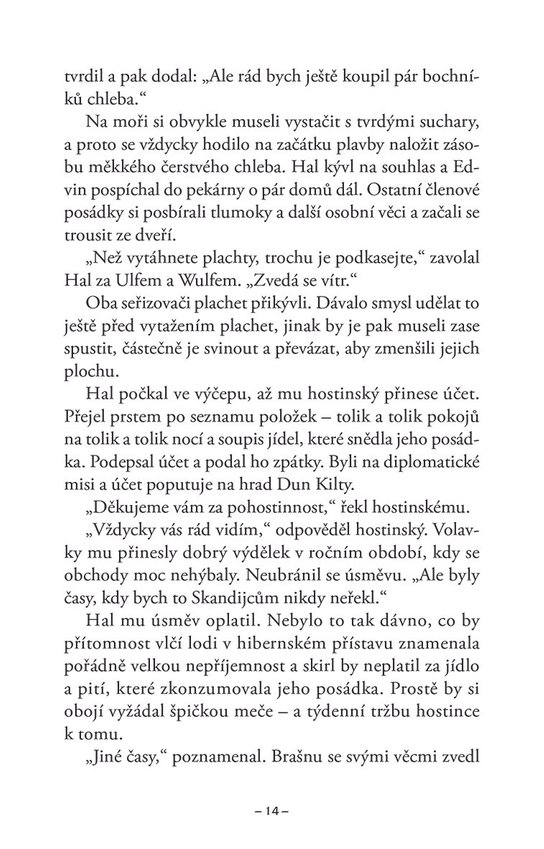 tvrdil a pak dodal: „Ale rád bych ještě koupil pár bochníků chleba.“

Na moři si obvykle museli vystačit s tvrdými suchary, a proto se vždycky hodilo na začátku plavby naložit zásobu měkkého čerstvého chleba. Hal kývl na souhlas a Edvin pospíchal do pekárny o pár domů dál. Ostatní členové posádky si posbírali tlumoky a další osobní věci a začali se trousit ze dveří.

„Než vytáhnete plachty, trochu je podkasejte,“ zavolal Hal za Ulfem a Wulfem. „Zvedá se vítr.“

Oba seřizovači plachet přikývli. Dávalo smysl udělat to ještě před vytažením plachet, jinak by je pak museli zase spustit, částečně je svinout a převázat, aby zmenšili jejich plochu.

Hal počkal ve výčepu, až mu hostinský přinese účet. Přejel prstem po seznamu položek – tolik a tolik pokojů na tolik a tolik nocí a soupis jídel, které snědla jeho posádka. Podepsal účet a podal ho zpátky. Byli na diplomatické misi a účet poputuje na hrad Dun Kilty.

„Děkujeme vám za pohostinnost,“ řekl hostinskému.

„Vždycky vás rád vidím,“ odpověděl hostinský. Volavky mu přinesly dobrý výdělek v ročním období, kdy se obchody moc nehýbaly. Neubránil se úsměvu. „Ale byly časy, kdy bych to Skandijcům nikdy neřekl.“

Hal mu úsměv oplatil. Nebylo to tak dávno, co by přítomnost vlčí lodi v hibernském přístavu znamenala pořádně velkou nepříjemnost a skirl by neplatil za jídlo a pití, které zkonzumovala jeho posádka. Prostě by si obojí vyžádal špičkou meče – a týdenní tržbu hostince k tomu.

„Jiné časy,“ poznamenal. Brašnu se svými věcmi zvedl

– 14 –